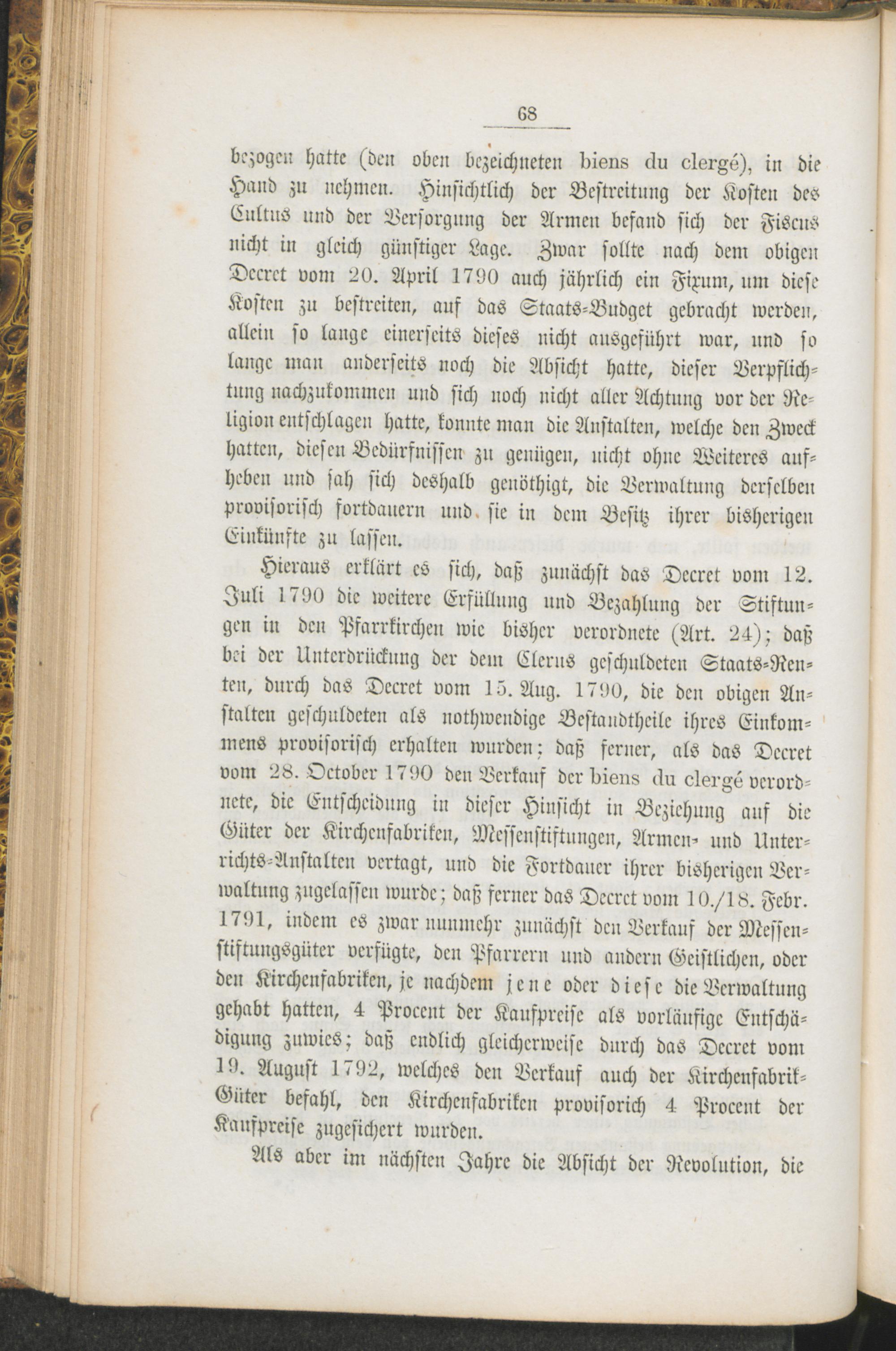 68

bezogen hatte (den oben bezeichneten biens du clergé), in die Hand zu nehmen. Hinsichtlich der Bestreitung der Kosten des Cultus und der Versorgung der Armen befand sich der Fiscus nicht in gleich günstiger Lage. Zwar sollte nach dem obigen Decret vom 20. April 1790 auch jährlich ein Fixum, um diese Kosten zu bestreiten, auf das Staats-Budget gebracht werden, allein so lange einerseits dieses nicht ausgeführt war, und so lange man anderseits noch die Absicht hatte, dieser Verpflichtung nachzukommen und sich noch nicht aller Achtung vor der Religion entschlagen hatte, konnte man die Anstalten, welche den Zweck hatten, diesen Bedürfnissen zu genügen, nicht ohne Weiteres aufheben und sah sich deshalb genöthigt, die Verwaltung derselben provisorisch fortdauern und sie in dem Besitz ihrer bisherigen Einkünfte zu lassen.

Hieraus erklärt es sich, daß zunächst das Decret vom 12. Juli 1790 die weitere Erfüllung und Bezahlung der Stiftungen in den Pfarrkirchen wie bisher verordnete (Art. 24); daß bei der Unterdrückung der dem Clerus geschuldeten Staats-Renten, durch das Decret vom 15. Aug. 1790, die den obigen Anstalten geschuldeten als nothwendige Bestandtheile ihres Einkommens provisorisch erhalten wurden; daß ferner, als das Decret vom 28. October 1790 den Verkauf der biens du clergé verordnete, die Entscheidung in dieser Hinsicht in Beziehung auf die Güter der Kirchenfabriken, Messenstiftungen, Armen- und Unterrichts-Anstalten vertagt, und die Fortdauer ihrer bisherigen Verwaltung zugelassen wurde; daß ferner das Decret vom 10./18. Febr. 1791, indem es zwar nunmehr zunächst den Verkauf der Messenstiftungsgüter verfügte, den Pfarrern und andern Geistlichen, oder den Kirchenfabriken, je nachdem jene oder diese die Verwaltung gehabt hatten, 4 Procent der Kaufpreise als vorläufige Entschädigung zuwies; daß endlich gleicherweise durch das Decret vom 19. August 1792, welches den Verkauf auch der Kirchenfabrik-Güter befahl, den Kirchenfabriken provisorich 4 Procent der Kaufpreise zugesichert wurden.

Als aber im nächsten Jahre die Absicht der Revolution, die